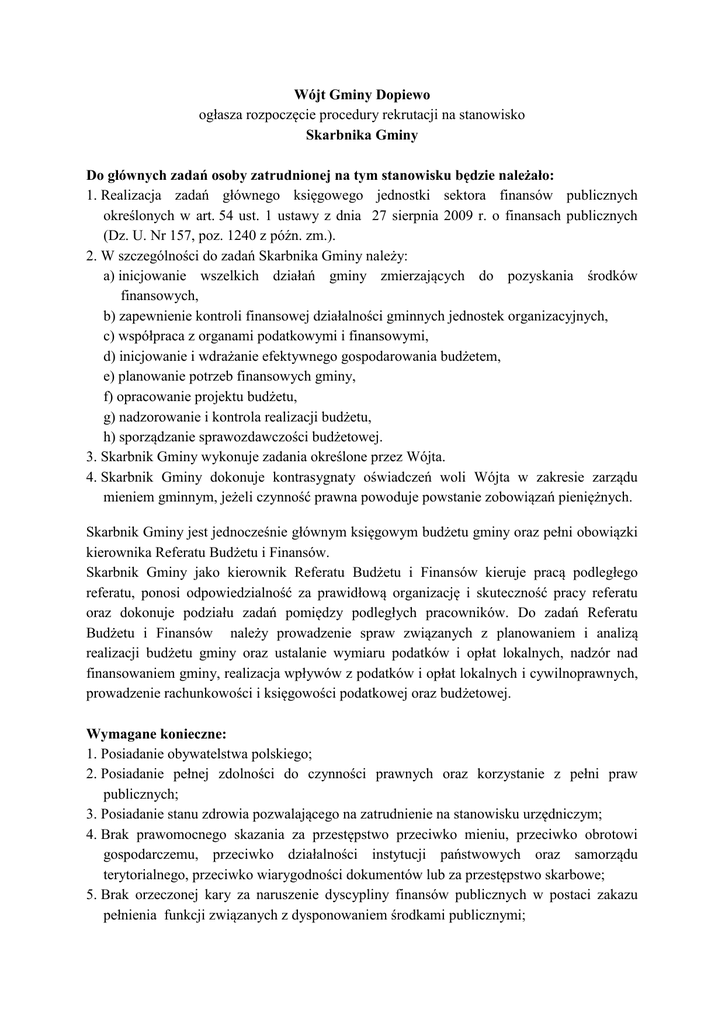 Wójt Gminy Dopiewo
ogłasza rozpoczęcie procedury rekrutacji na stanowisko
Skarbnika Gminy

Do głównych zadań osoby zatrudnionej na tym stanowisku będzie należało:
1. Realizacja zadań głównego księgowego jednostki sektora finansów publicznych określonych w art. 54 ust. 1 ustawy z dnia 27 sierpnia 2009 r. o finansach publicznych (Dz. U. Nr 157, poz. 1240 z późn. zm.).
2. W szczególności do zadań Skarbnika Gminy należy:
a) inicjowanie wszelkich działań gminy zmierzających do pozyskania środków finansowych,
b) zapewnienie kontroli finansowej działalności gminnych jednostek organizacyjnych,
c) współpraca z organami podatkowymi i finansowymi,
d) inicjowanie i wdrażanie efektywnego gospodarowania budżetem,
e) planowanie potrzeb finansowych gminy,
f) opracowanie projektu budżetu,
g) nadzorowanie i kontrola realizacji budżetu,
h) sporządzanie sprawozdawczości budżetowej.
3. Skarbnik Gminy wykonuje zadania określone przez Wójta.
4. Skarbnik Gminy dokonuje kontrasygnaty oświadczeń woli Wójta w zakresie zarządu mieniem gminnym, jeżeli czynność prawna powoduje powstanie zobowiązań pieniężnych.

Skarbnik Gminy jest jednocześnie głównym księgowym budżetu gminy oraz pełni obowiązki kierownika Referatu Budżetu i Finansów.
Skarbnik Gminy jako kierownik Referatu Budżetu i Finansów kieruje pracą podległego referatu, ponosi odpowiedzialność za prawidłową organizację i skuteczność pracy referatu oraz dokonuje podziału zadań pomiędzy podległych pracowników. Do zadań Referatu Budżetu i Finansów należy prowadzenie spraw związanych z planowaniem i analizą realizacji budżetu gminy oraz ustalanie wymiaru podatków i opłat lokalnych, nadzór nad finansowaniem gminy, realizacja wpływów z podatków i opłat lokalnych i cywilnoprawnych, prowadzenie rachunkowości i księgowości podatkowej oraz budżetowej.

Wymagane konieczne:
1. Posiadanie obywatelstwa polskiego;
2. Posiadanie pełnej zdolności do czynności prawnych oraz korzystanie z pełni praw publicznych;
3. Posiadanie stanu zdrowia pozwalającego na zatrudnienie na stanowisku urzędniczym;
4. Brak prawomocnego skazania za przestępstwo przeciwko mieniu, przeciwko obrotowi gospodarczemu, przeciwko działalności instytucji państwowych oraz samorządu terytorialnego, przeciwko wiarygodności dokumentów lub za przestępstwo skarbowe;
5. Brak orzeczonej kary za naruszenie dyscypliny finansów publicznych w postaci zakazu pełnienia funkcji związanych z dysponowaniem środkami publicznymi;